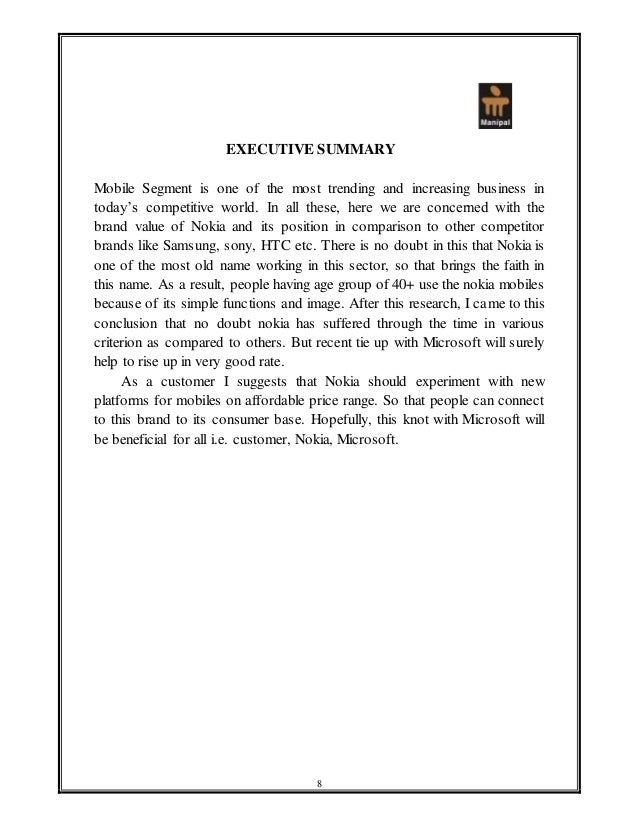 Manipal

EXECUTIVE SUMMARY

Mobile Segment is one of the most trending and increasing business in today's competitive world. In all these, here we are concerned with the brand value of Nokia and its position in comparison to other competitor brands like Samsung, sony, HTC etc. There is no doubt in this that Nokia is one of the most old name working in this sector, so that brings the faith in this name. As a result, people having age group of 40+ use the nokia mobiles because of its simple functions and image. After this research, I came to this conclusion that no doubt nokia has suffered through the time in various criterion as compared to others. But recent tie up with Microsoft will surely help to rise up in very good rate.

As a customer I suggests that Nokia should experiment with new platforms for mobiles on affordable price range. So that people can connect to this brand to its consumer base. Hopefully, this knot with Microsoft will be beneficial for all i.e. customer, Nokia, Microsoft.

8